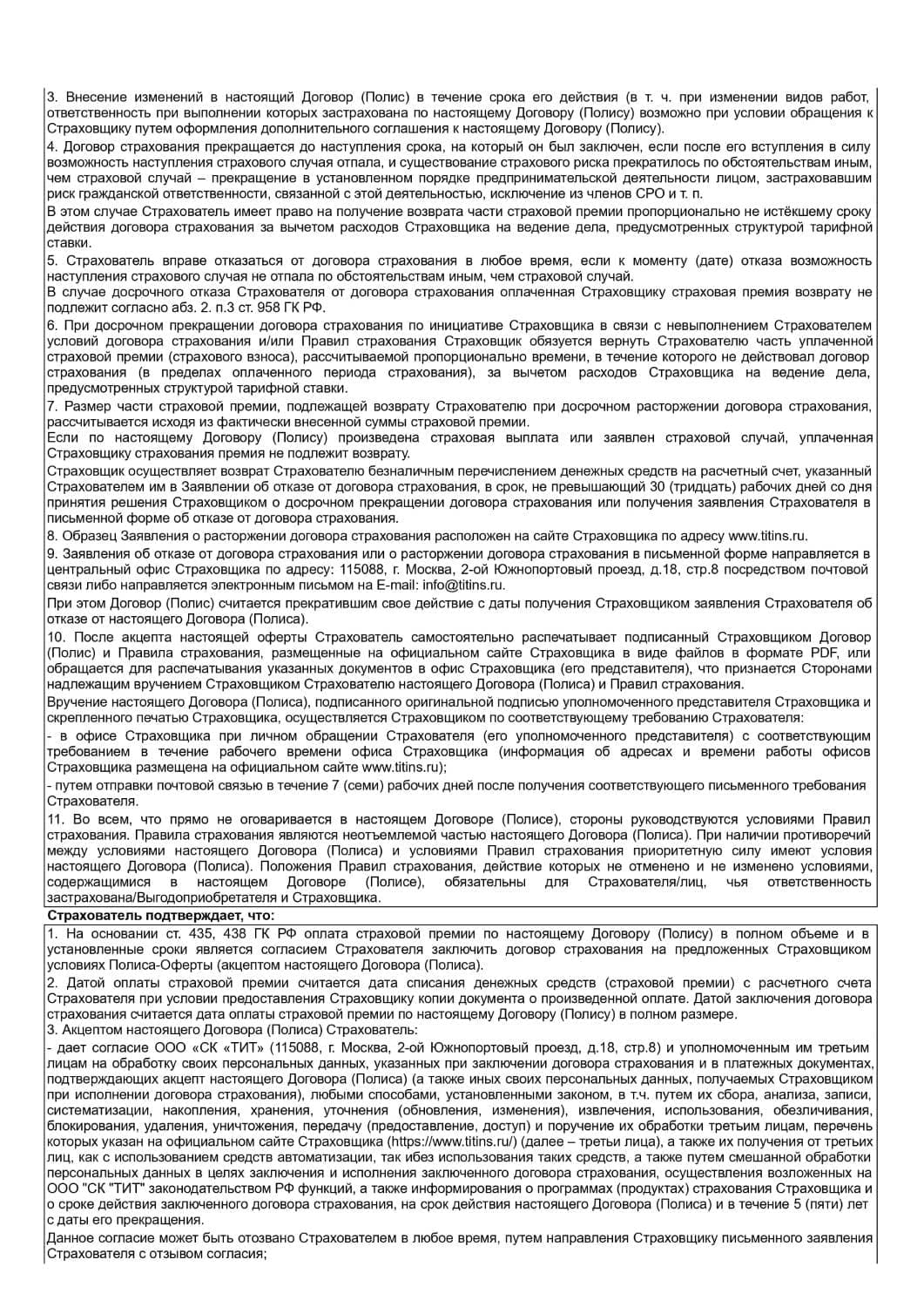 3. Внесение изменений в настоящий Договор (Полис) в течение срока его действия (в т. ч. при изменении видов работ, ответственность при выполнении которых застрахована по настоящему Договору (Полису) возможно при условии обращения к Страховщику путем оформления дополнительного соглашения к настоящему Договору (Полису).

4. Договор страхования прекращается до наступления срока, на который он был заключен, если после его вступления в силу возможность наступления страхового случая отпала, и существование страхового риска прекратилось по обстоятельствам иным, чем страховой случай – прекращение в установленном порядке предпринимательской деятельности лицом, застраховавшим риск гражданской ответственности, связанной с этой деятельностью, исключение из членов СРО и т. п.

В этом случае Страхователь имеет право на получение возврата части страховой премии пропорционально не истёкшему сроку действия договора страхования за вычетом расходов Страховщика на ведение дела, предусмотренных структурой тарифной ставки.

5. Страхователь вправе отказаться от договора страхования в любое время, если к моменту (дате) отказа возможность наступления страхового случая не отпала по обстоятельствам иным, чем страховой случай.

В случае досрочного отказа Страхователя от договора страхования оплаченная Страховщику страховая премия возврату не подлежит согласно абз. 2. п.3 ст. 958 ГК РФ.

6. При досрочном прекращении договора страхования по инициативе Страховщика в связи с невыполнением Страхователем условий договора страхования и/или Правил страхования Страховщик обязуется вернуть Страхователю часть уплаченной страховой премии (страхового взноса), рассчитываемой пропорционально времени, в течение которого не действовал договор страхования (в пределах оплаченного периода страхования), за вычетом расходов Страховщика на ведение дела, предусмотренных структурой тарифной ставки.

7. Размер части страховой премии, подлежащей возврату Страхователю при досрочном расторжении договора страхования, рассчитывается исходя из фактически внесенной суммы страховой премии.

Если по настоящему Договору (Полису) произведена страховая выплата или заявлен страховой случай, уплаченная Страховщику страхования премия не подлежит возврату.

Страховщик осуществляет возврат Страхователю безналичным перечислением денежных средств на расчетный счет, указанный Страхователем им в Заявлении об отказе от договора страхования, в срок, не превышающий 30 (тридцать) рабочих дней со дня принятия решения Страховщиком о досрочном прекращении договора страхования или получения заявления Страхователя в письменной форме об отказе от договора страхования.

8. Образец Заявления о расторжении договора страхования расположен на сайте Страховщика по адресу www.titins.ru.

9. Заявления об отказе от договора страхования или о расторжении договора страхования в письменной форме направляется в центральный офис Страховщика по адресу: 115088, г. Москва, 2-ой Южнопортовый проезд, д.18, стр.8 посредством почтовой связи либо направляется электронным письмом на E-mail: info@titins.ru.

При этом Договор (Полис) считается прекратившим свое действие с даты получения Страховщиком заявления Страхователя об отказе от настоящего Договора (Полиса).

10. После акцепта настоящей оферты Страхователь самостоятельно распечатывает подписанный Страховщиком Договор (Полис) и Правила страхования, размещенные на официальном сайте Страховщика в виде файлов в формате PDF, или обращается для распечатывания указанных документов в офис Страховщика (его представителя), что признается Сторонами надлежащим вручением Страховщиком Страхователю настоящего Договора (Полиса) и Правил страхования.

Вручение настоящего Договора (Полиса), подписанного оригинальной подписью уполномоченного представителя Страховщика и скрепленного печатью Страховщика, осуществляется Страховщиком по соответствующему требованию Страхователя:

- в офисе Страховщика при личном обращении Страхователя (его уполномоченного представителя) с соответствующим требованием в течение рабочего времени офиса Страховщика (информация об адресах и времени работы офисов Страховщика размещена на официальном сайте www.titins.ru);

- путем отправки почтовой связью в течение 7 (семи) рабочих дней после получения соответствующего письменного требования Страхователя.

11. Во всем, что прямо не оговаривается в настоящем Договоре (Полисе), стороны руководствуются условиями Правил страхования. Правила страхования являются неотъемлемой частью настоящего Договора (Полиса). При наличии противоречий между условиями настоящего Договора (Полиса) и условиями Правил страхования приоритетную силу имеют условия настоящего Договора (Полиса). Положения Правил страхования, действие которых не отменено и не изменено условиями, содержащимися в настоящем Договоре (Полисе), обязательны для Страхователя/лиц, чья ответственность застрахована/Выгодоприобретателя и Страховщика.

Страхователь подтверждает, что:

1. На основании ст. 435, 438 ГК РФ оплата страховой премии по настоящему Договору (Полису) в полном объеме и в установленные сроки является согласием Страхователя заключить договор страхования на предложенных Страховщиком условиях Полиса-Оферты (акцептом настоящего Договора (Полиса).

2. Датой оплаты страховой премии считается дата списания денежных средств (страховой премии) с расчетного счета Страхователя при условии предоставления Страховщику копии документа о произведенной оплате. Датой заключения договора страхования считается дата оплаты страховой премии по настоящему Договору (Полису) в полном размере.

3. Акцептом настоящего Договора (Полиса) Страхователь:

- дает согласие ООО «СК «ТИТ» (115088, г. Москва, 2-ой Южнопортовый проезд, д.18, стр.8) и уполномоченным им третьим лицам на обработку своих персональных данных, указанных при заключении договора страхования и в платежных документах, подтверждающих акцепт настоящего Договора (Полиса) (а также иных своих персональных данных, получаемых Страховщиком при исполнении договора страхования), любыми способами, установленными законом, в т.ч. путем их сбора, анализа, записи, систематизации, накопления, хранения, уточнения (обновления, изменения), извлечения, использования, обезличивания, блокирования, удаления, уничтожения, передачу (предоставление, доступ) и поручение их обработки третьим лицам, перечень которых указан на официальном сайте Страховщика (https://www.titins.ru/) (далее – третьи лица), а также их получения от третьих лиц, как с использованием средств автоматизации, так ибез использования таких средств, а также путем смешанной обработки персональных данных в целях заключения и исполнения заключенного договора страхования, осуществления возложенных на ООО "СК "ТИТ" законодательством РФ функций, а также информирования о программах (продуктах) страхования Страховщика и о сроке действия заключенного договора страхования, на срок действия настоящего Договора (Полиса) и в течение 5 (пяти) лет с даты его прекращения.

Данное согласие может быть отозвано Страхователем в любое время, путем направления Страховщику письменного заявления Страхователя с отзывом согласия;